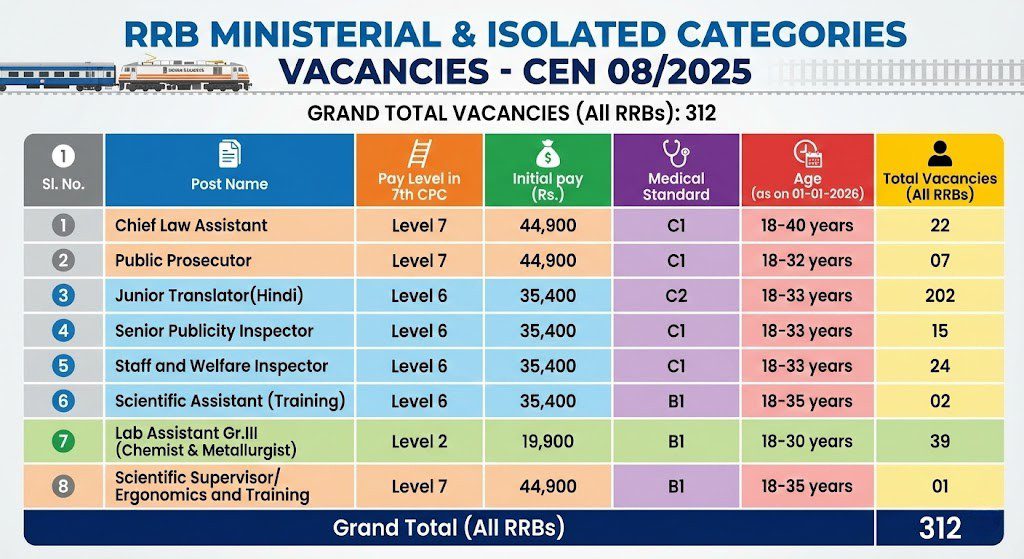 RRB MINISTERIAL & ISOLATED CATEGORIES
VACANCIES - CEN 08/2025

GRAND TOTAL VACANCIES (All RRBs): 312

| 1 Sl. No. | Post Name | Pay Level in 7th CPC | Initial pay (Rs.) | Medical Standard | Age (as on 01-01-2026) | Total Vacancies (All RRBs) |
|---|---|---|---|---|---|---|
| 1 | Chief Law Assistant | Level 7 | 44,900 | C1 | 18-40 years | 22 |
| 2 | Public Prosecutor | Level 7 | 44,900 | C1 | 18-32 years | 07 |
| 3 | Junior Translator(Hindi) | Level 6 | 35,400 | C2 | 18-33 years | 202 |
| 4 | Senior Publicity Inspector | Level 6 | 35,400 | C1 | 18-33 years | 15 |
| 5 | Staff and Welfare Inspector | Level 6 | 35,400 | C1 | 18-33 years | 24 |
| 6 | Scientific Assistant (Training) | Level 6 | 35,400 | B1 | 18-35 years | 02 |
| 7 | Lab Assistant Gr.III (Chemist & Metallurgist) | Level 2 | 19,900 | B1 | 18-30 years | 39 |
| 8 | Scientific Supervisor/ Ergonomics and Training | Level 7 | 44,900 | B1 | 18-35 years | 01 |
| Grand Total (All RRBs) | | | | | | 312 |